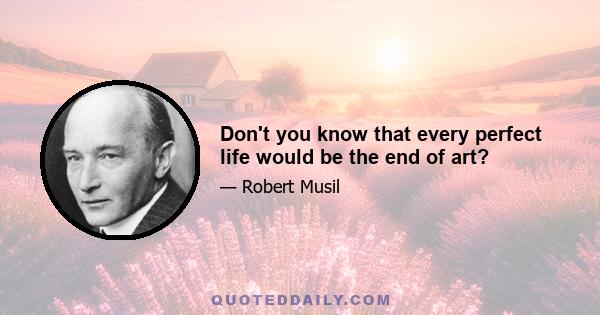 Don't you know that every perfect life would be the end of art?

— Robert Musil

QUOTEDDAILY.COM